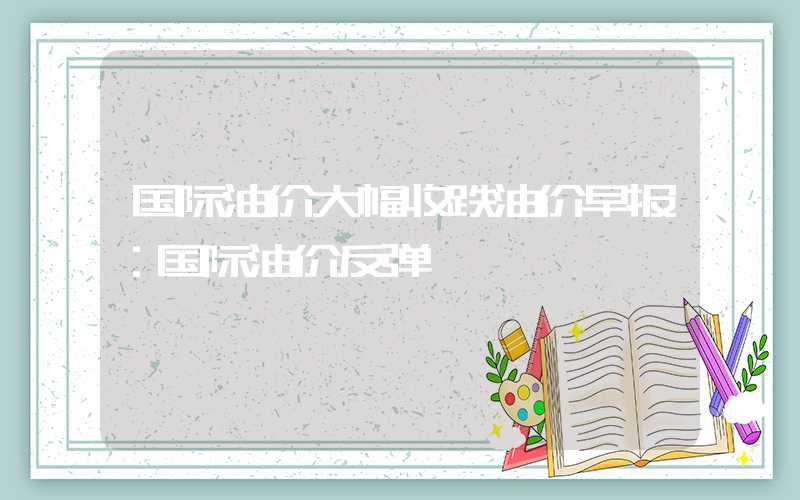 国际油价大幅收跌油价早报：国际油价反弹